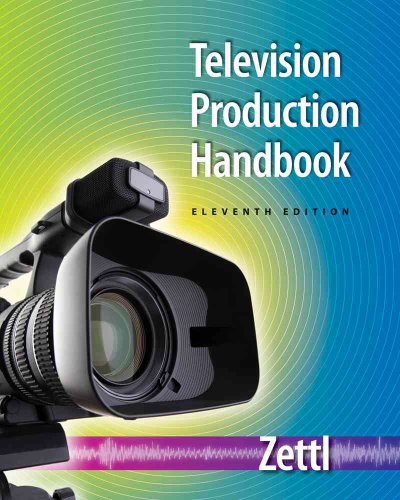 Television Production Handbook

ELEVENTH EDITION

Zettl